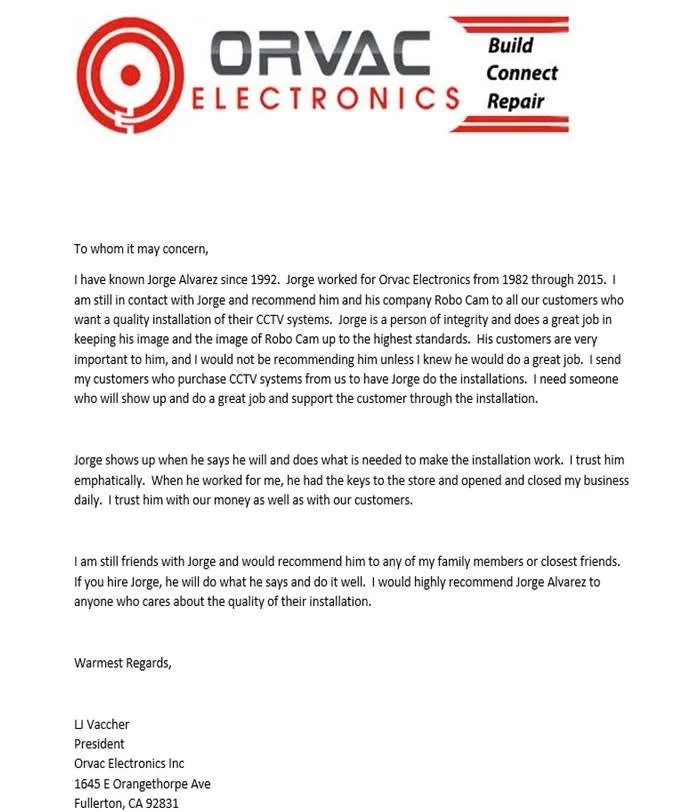 ORVAC
ELECTRONICS

Build
Connect
Repair

To whom it may concern,

I have known Jorge Alvarez since 1992. Jorge worked for Orvac Electronics from 1982 through 2015. I am still in contact with Jorge and recommend him and his company Robo Cam to all our customers who want a quality installation of their CCTV systems. Jorge is a person of integrity and does a great job in keeping his image and the image of Robo Cam up to the highest standards. His customers are very important to him, and I would not be recommending him unless I knew he would do a great job. I send my customers who purchase CCTV systems from us to have Jorge do the installations. I need someone who will show up and do a great job and support the customer through the installation.

Jorge shows up when he says he will and does what is needed to make the installation work. I trust him emphatically. When he worked for me, he had the keys to the store and opened and closed my business daily. I trust him with our money as well as with our customers.

I am still friends with Jorge and would recommend him to any of my family members or closest friends. If you hire Jorge, he will do what he says and do it well. I would highly recommend Jorge Alvarez to anyone who cares about the quality of their installation.

Warmest Regards,

LJ Vaccher
President
Orvac Electronics Inc
1645 E Orangethorpe Ave
Fullerton, CA 92831